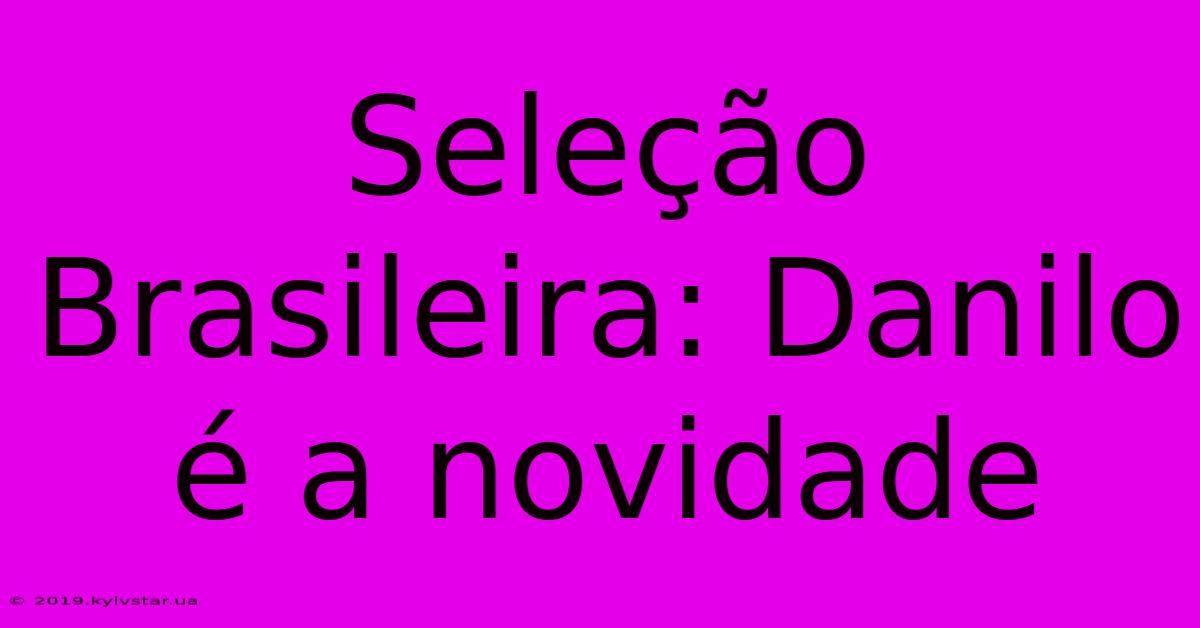 Seleção Brasileira: Danilo é a novidade

© 2019.kyivstar.ua